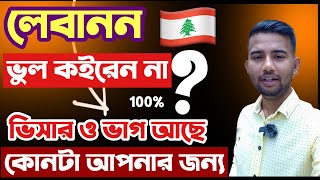 লেবানন

ভুল কইরেন না ?

100%

ভিসার ও ভাগ আছে

কোনটা আপনার জন্য